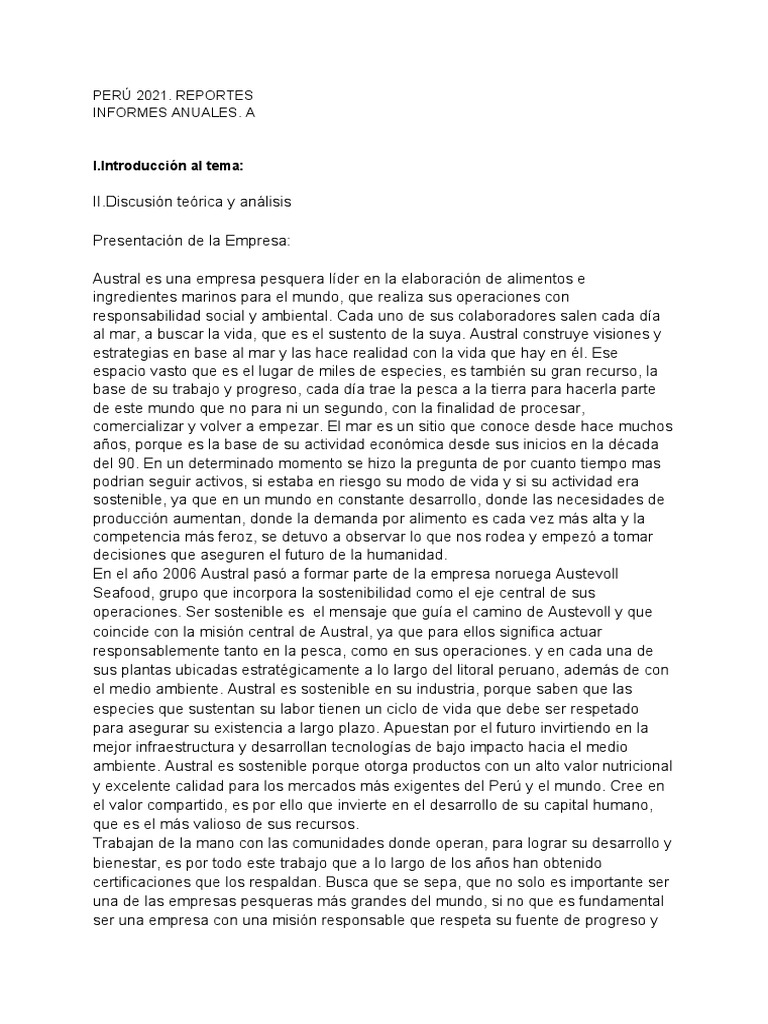 PERÚ 2021. REPORTES
INFORMES ANUALES. A

I.Introducción al tema:

II.Discusión teórica y análisis

Presentación de la Empresa:

Austral es una empresa pesquera líder en la elaboración de alimentos e ingredientes marinos para el mundo, que realiza sus operaciones con responsabilidad social y ambiental. Cada uno de sus colaboradores salen cada día al mar, a buscar la vida, que es el sustento de la suya. Austral construye visiones y estrategias en base al mar y las hace realidad con la vida que hay en él. Ese espacio vasto que es el lugar de miles de especies, es también su gran recurso, la base de su trabajo y progreso, cada día trae la pesca a la tierra para hacerla parte de este mundo que no para ni un segundo, con la finalidad de procesar, comercializar y volver a empezar. El mar es un sitio que conoce desde hace muchos años, porque es la base de su actividad económica desde sus inicios en la década del 90. En un determinado momento se hizo la pregunta de por cuanto tiempo mas podrian seguir activos, si estaba en riesgo su modo de vida y si su actividad era sostenible, ya que en un mundo en constante desarrollo, donde las necesidades de producción aumentan, donde la demanda por alimento es cada vez más alta y la competencia más feroz, se detuvo a observar lo que nos rodea y empezó a tomar decisiones que aseguren el futuro de la humanidad.
En el año 2006 Austral pasó a formar parte de la empresa noruega Austevoll Seafood, grupo que incorpora la sostenibilidad como el eje central de sus operaciones. Ser sostenible es el mensaje que guía el camino de Austevoll y que coincide con la misión central de Austral, ya que para ellos significa actuar responsablemente tanto en la pesca, como en sus operaciones. y en cada una de sus plantas ubicadas estratégicamente a lo largo del litoral peruano, además de con el medio ambiente. Austral es sostenible en su industria, porque saben que las especies que sustentan su labor tienen un ciclo de vida que debe ser respetado para asegurar su existencia a largo plazo. Apuestan por el futuro invirtiendo en la mejor infraestructura y desarrollan tecnologías de bajo impacto hacia el medio ambiente. Austral es sostenible porque otorga productos con un alto valor nutricional y excelente calidad para los mercados más exigentes del Perú y el mundo. Cree en el valor compartido, es por ello que invierte en el desarrollo de su capital humano, que es el más valioso de sus recursos.
Trabajan de la mano con las comunidades donde operan, para lograr su desarrollo y bienestar, es por todo este trabajo que a lo largo de los años han obtenido certificaciones que los respaldan. Busca que se sepa, que no solo es importante ser una de las empresas pesqueras más grandes del mundo, si no que es fundamental ser una empresa con una misión responsable que respeta su fuente de progreso y